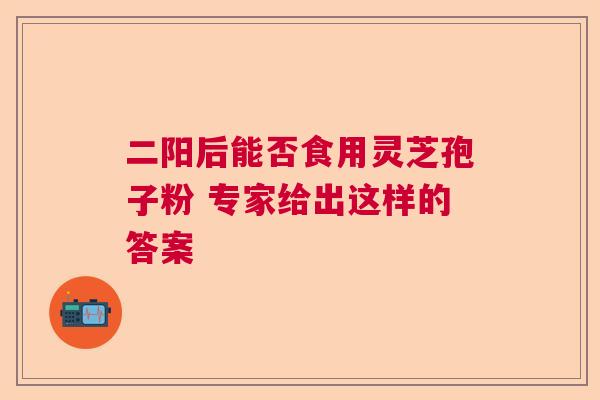 二阳后能否食用灵芝孢子粉 专家给出这样的答案